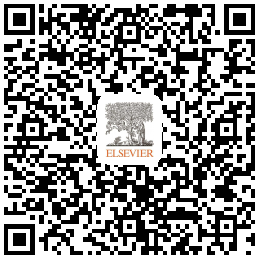 ELSEVIER